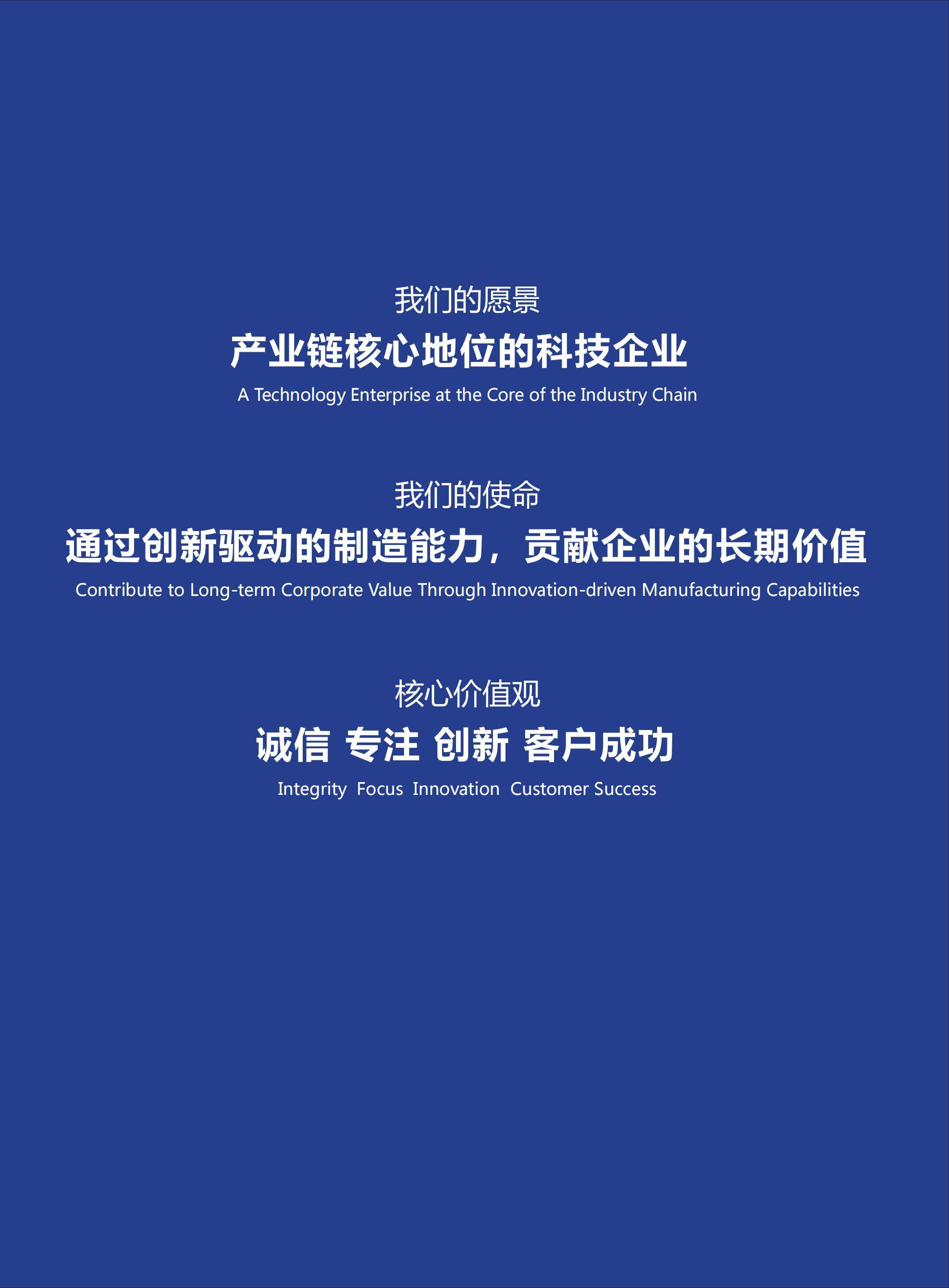 我们的愿景

产业链核心地位的科技企业

A Technology Enterprise at the Core of the Industry Chain

我们的使命

通过创新驱动的制造能力，贡献企业的长期价值

Contribute to Long-term Corporate Value Through Innovation-driven Manufacturing Capabilities

核心价值观

诚信 专注 创新 客户成功

Integrity Focus Innovation Customer Success